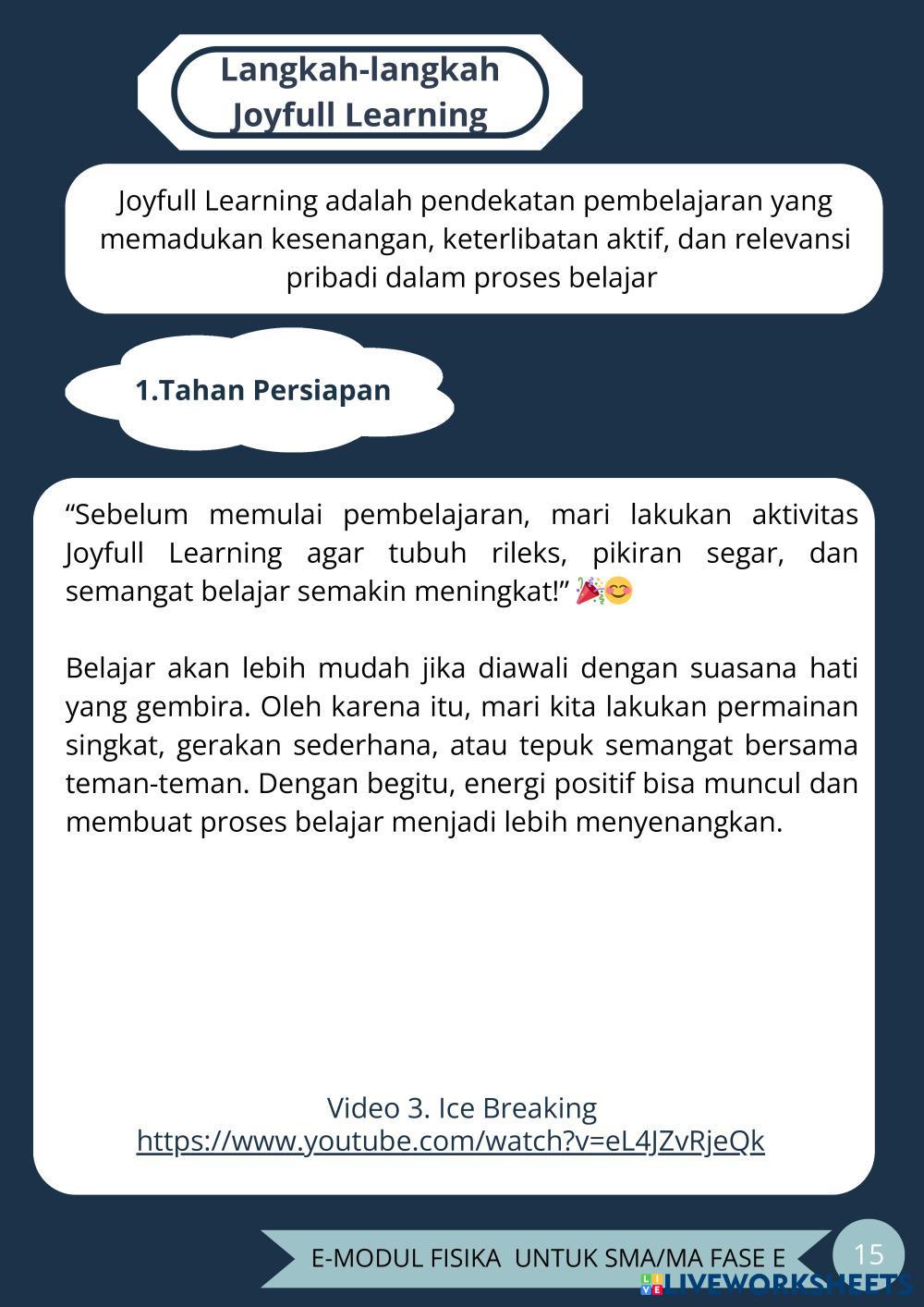 Langkah-langkah Joyfull Learning

Joyfull Learning adalah pendekatan pembelajaran yang memadukan kesenangan, keterlibatan aktif, dan relevansi pribadi dalam proses belajar

1.Tahan Persiapan

“Sebelum memulai pembelajaran, mari lakukan aktivitas Joyfull Learning agar tubuh rileks, pikiran segar, dan semangat belajar semakin meningkat!” 🎉😊

Belajar akan lebih mudah jika diawali dengan suasana hati yang gembira. Oleh karena itu, mari kita lakukan permainan singkat, gerakan sederhana, atau tepuk semangat bersama teman-teman. Dengan begitu, energi positif bisa muncul dan membuat proses belajar menjadi lebih menyenangkan.

Video 3. Ice Breaking
https://www.youtube.com/watch?v=eL4JZvRjeQk

E-MODUL FISIKA UNTUK SMA/MA FASE E

15

LIVEWORKSHEETS